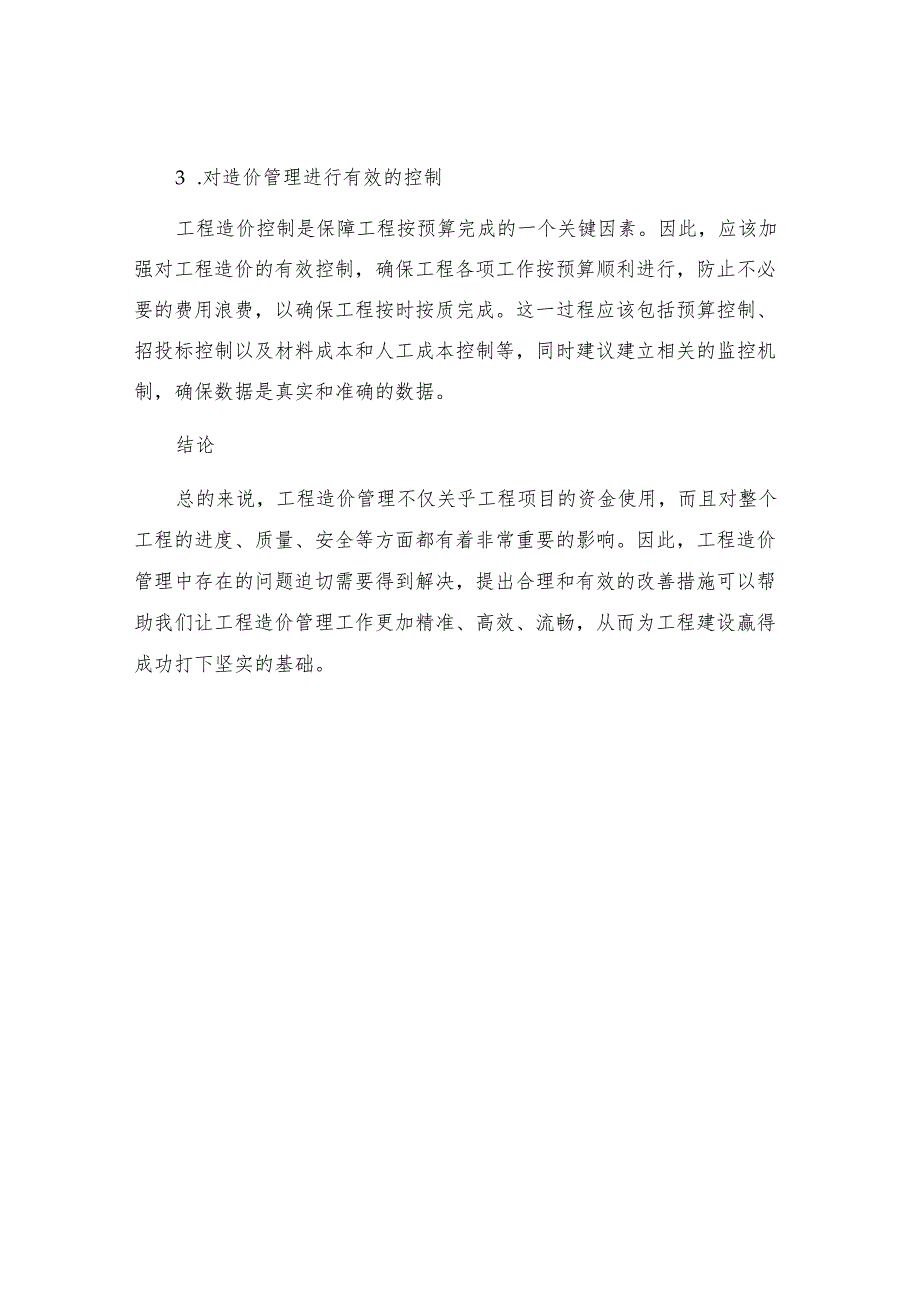 3 .对造价管理进行有效的控制

工程造价控制是保障工程按预算完成的一个关键因素。因此，应该加强对工程造价的有效控制，确保工程各项工作按预算顺利进行，防止不必要的费用浪费，以确保工程按时按质完成。这一过程应该包括预算控制、招投标控制以及材料成本和人工成本控制等，同时建议建立相关的监控机制，确保数据是真实和准确的数据。

结论

总的来说，工程造价管理不仅关乎工程项目的资金使用，而且对整个工程的进度、质量、安全等方面都有着非常重要的影响。因此，工程造价管理中存在的问题迫切需要得到解决，提出合理和有效的改善措施可以帮助我们让工程造价管理工作更加精准、高效、流畅，从而为工程建设赢得成功打下坚实的基础。